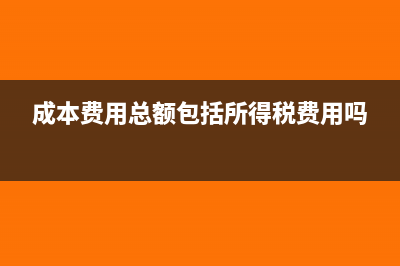 成本费用总额包括所得税费用吗